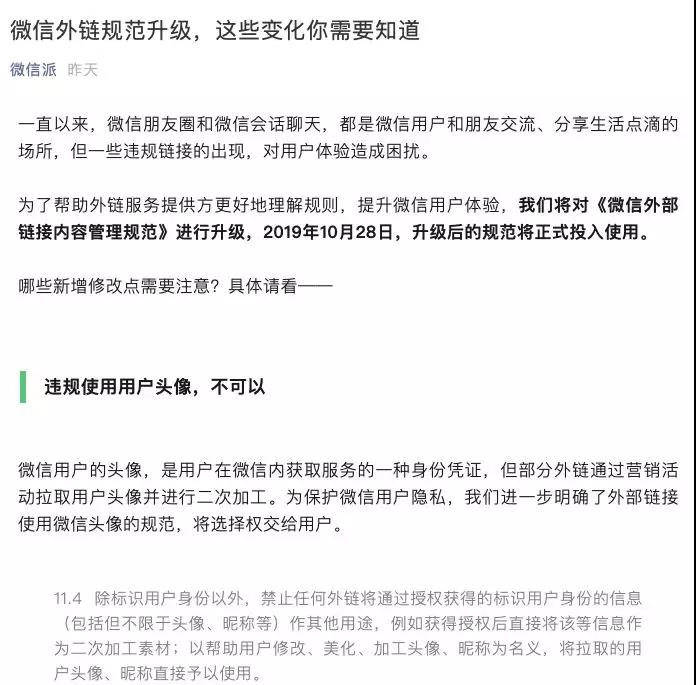 微信外链规范升级，这些变化你需要知道

微信派 昨天

一直以来，微信朋友圈和微信会话聊天，都是微信用户和朋友交流、分享生活点滴的场所，但一些违规链接的出现，对用户体验造成困扰。

为了帮助外链服务提供方更好地理解规则，提升微信用户体验，我们将对《微信外部链接内容管理规范》进行升级，2019年10月28日，升级后的规范将正式投入使用。

哪些新增修改点需要注意？具体请看——

违规使用用户头像，不可以

微信用户的头像，是用户在微信内获取服务的一种身份凭证，但部分外链通过营销活动拉取用户头像并进行二次加工。为保护微信用户隐私，我们进一步明确了外部链接使用微信头像的规范，将选择权交给用户。

11.4 除标识用户身份以外，禁止任何外链将通过授权获得的标识用户身份的信息（包括但不限于头像、昵称等）作其他用途，例如获得授权后直接将该等信息作为二次加工素材；以帮助用户修改、美化、加工头像、昵称为名义，将拉取的用户头像、昵称直接予以使用。